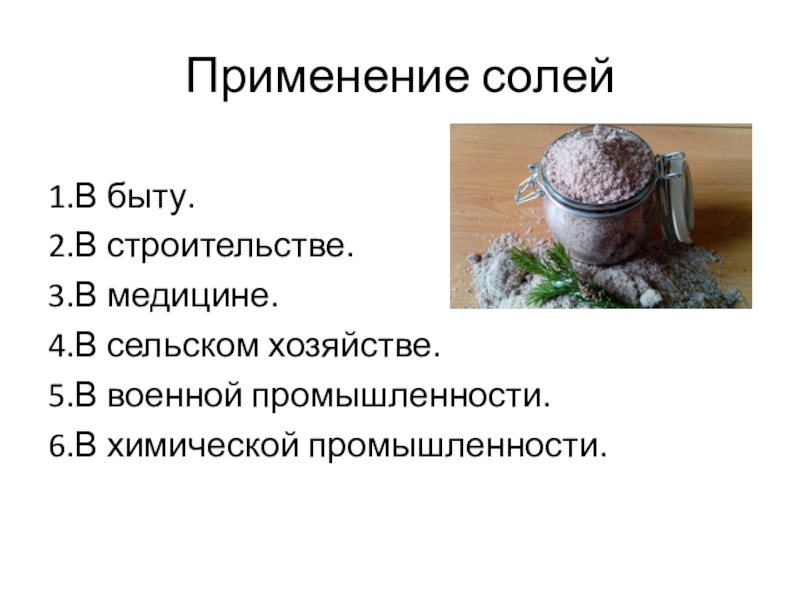 Применение солей

1.В быту.
2.В строительстве.
3.В медицине.
4.В сельском хозяйстве.
5.В военной промышленности.
6.В химической промышленности.